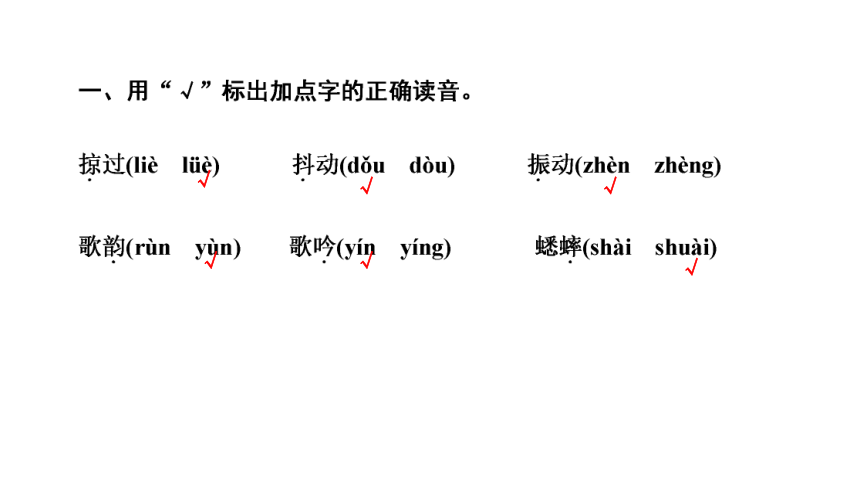 一、用“√”标出加点字的正确读音。

掠过(liè　lüè√)　抖动(dǒu√　dòu)　振动(zhèn√　zhèng)

歌韵(rùn　yùn√)　歌吟(yín√　yíng)　蟋蟀(shài　shuài√)